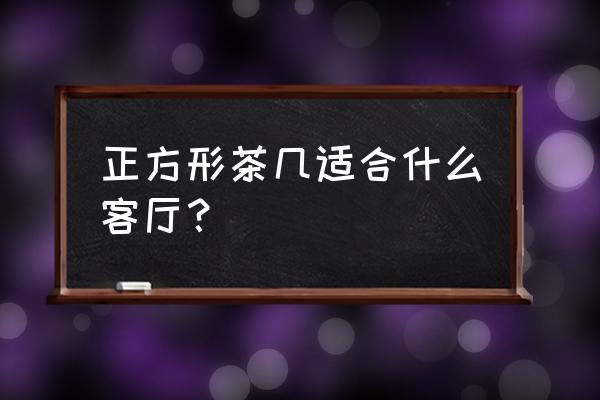 正方形茶几适合什么客厅？